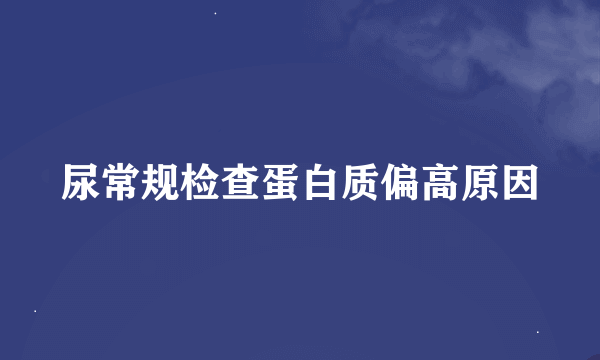 尿常规检查蛋白质偏高原因